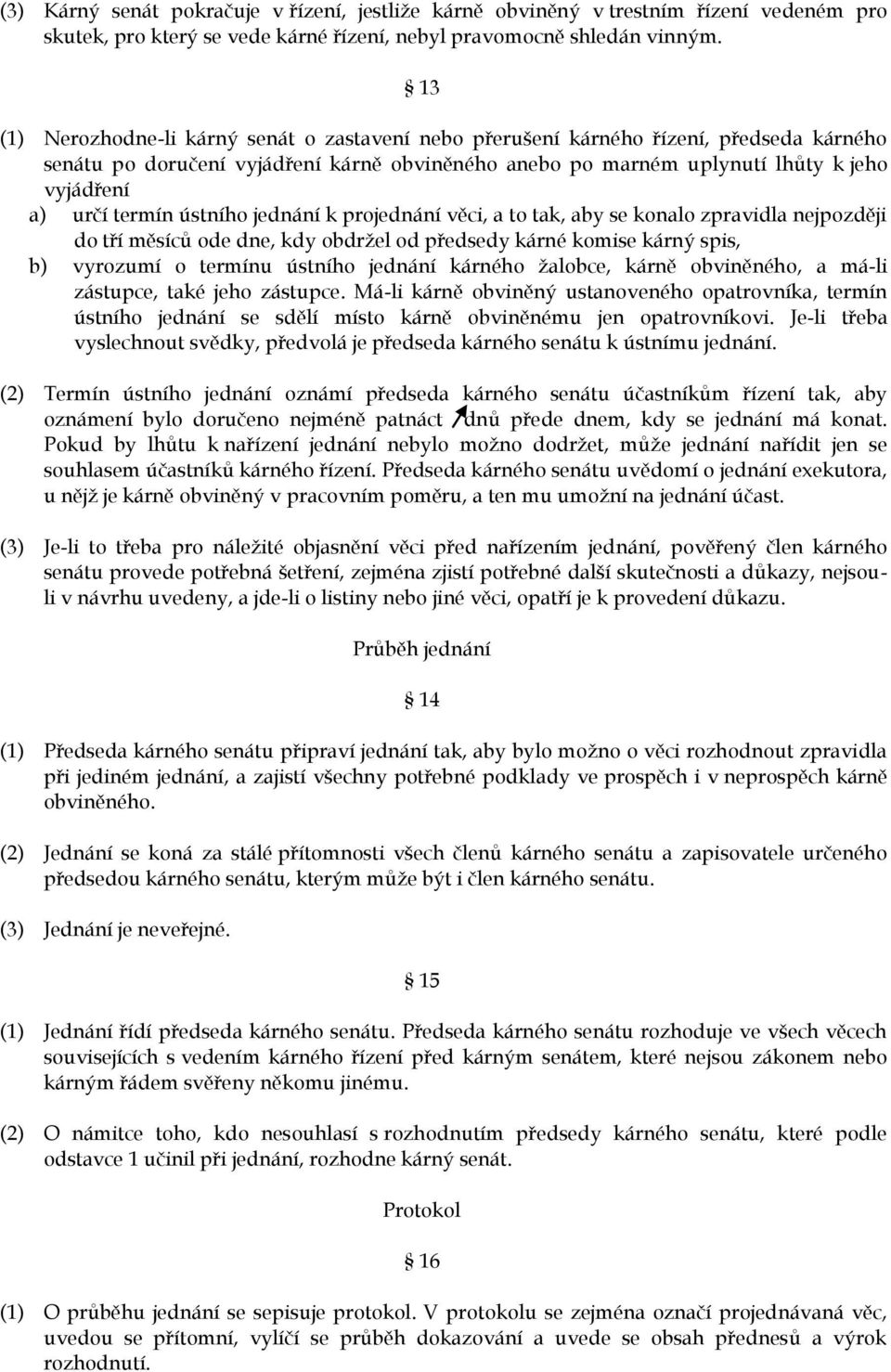 (3) Kárný senát pokračuje v řízení, jestliže kárně obviněný v trestním řízení vedeném pro skutek, pro který se vede kárné řízení, nebyl pravomocně shledán vinným.

§ 13

(1) Nerozhodne-li kárný senát o zastavení nebo přerušení kárného řízení, předseda kárného senátu po doručení vyjádření kárně obviněného anebo po marném uplynutí lhůty k jeho vyjádření
a) určí termín ústního jednání k projednání věci, a to tak, aby se konalo zpravidla nejpozději do tří měsíců ode dne, kdy obdržel od předsedy kárné komise kárný spis,
b) vyrozumí o termínu ústního jednání kárného žalobce, kárně obviněného, a má-li zástupce, také jeho zástupce. Má-li kárně obviněný ustanoveného opatrovníka, termín ústního jednání se sdělí místo kárně obviněnému jen opatrovníkovi. Je-li třeba vyslechnout svědky, předvolá je předseda kárného senátu k ústnímu jednání.

(2) Termín ústního jednání oznámí předseda kárného senátu účastníkům řízení tak, aby oznámení bylo doručeno nejméně patnáct dnů přede dnem, kdy se jednání má konat. Pokud by lhůtu k nařízení jednání nebylo možno dodržet, může jednání nařídit jen se souhlasem účastníků kárného řízení. Předseda kárného senátu uvědomí o jednání exekutora, u nějž je kárně obviněný v pracovním poměru, a ten mu umožní na jednání účast.

(3) Je-li to třeba pro náležité objasnění věci před nařízením jednání, pověřený člen kárného senátu provede potřebná šetření, zejména zjistí potřebné další skutečnosti a důkazy, nejsou-li v návrhu uvedeny, a jde-li o listiny nebo jiné věci, opatří je k provedení důkazu.

Průběh jednání

§ 14

(1) Předseda kárného senátu připraví jednání tak, aby bylo možno o věci rozhodnout zpravidla při jediném jednání, a zajistí všechny potřebné podklady ve prospěch i v neprospěch kárně obviněného.

(2) Jednání se koná za stálé přítomnosti všech členů kárného senátu a zapisovatele určeného předsedou kárného senátu, kterým může být i člen kárného senátu.

(3) Jednání je neveřejné.

§ 15

(1) Jednání řídí předseda kárného senátu. Předseda kárného senátu rozhoduje ve všech věcech souvisejících s vedením kárného řízení před kárným senátem, které nejsou zákonem nebo kárným řádem svěřeny někomu jinému.

(2) O námitce toho, kdo nesouhlasí s rozhodnutím předsedy kárného senátu, které podle odstavce 1 učinil při jednání, rozhodne kárný senát.

Protokol

§ 16

(1) O průběhu jednání se sepisuje protokol. V protokolu se zejména označí projednávaná věc, uvedou se přítomní, vylíčí se průběh dokazování a uvede se obsah přednesů a výrok rozhodnutí.